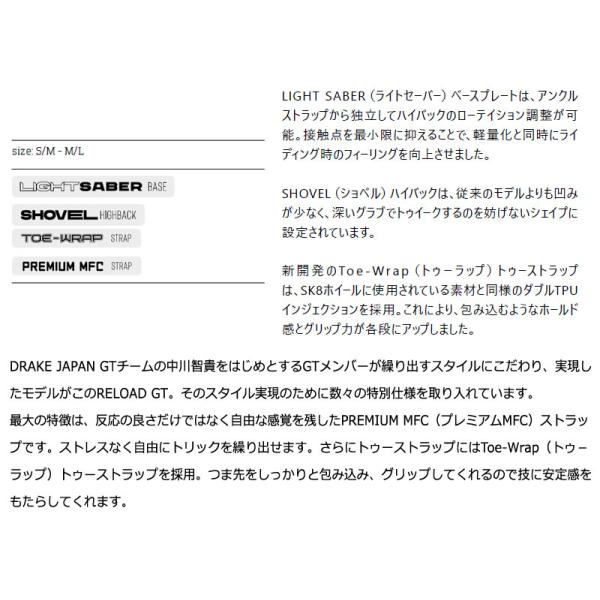 size: S/M - M/L

LIGHTSABER BASE

SHOVEL HIGHBACK

TOE-WRAP STRAP

PREMIUM MFC STRAP

LIGHT SABER（ライトセーバー）ベースプレートは、アンクルストラップから独立してハイバックのローテイション調整が可能。接触点を最小限に抑えることで、軽量化と同時にライディング時のフィーリングを向上させました。

SHOVEL（ショベル）ハイバックは、従来のモデルよりも凹みが少なく、深いグラブでトゥイークするのを妨げないシェイプに設定されています。

新開発のToe-Wrap（トゥーラップ）トゥーストラップは、SK8ホイールに使用されている素材と同様のダブルTPUインジェクションを採用。これにより、包み込むようなホールド感とグリップ力が各段にアップしました。

DRAKE JAPAN GTチームの中川智貴をはじめとするGTメンバーが繰り出すスタイルにこだわり、実現したモデルがこのRELOAD GT。そのスタイル実現のために数々の特別仕様を取り入れています。
最大の特徴は、反応の良さだけではなく自由な感覚を残したPREMIUM MFC（プレミアムMFC）ストラップです。ストレスなく自由にトリックを繰り出せます。さらにトゥーストラップにはToe-Wrap（トゥーラップ）トゥーストラップを採用。つま先をしっかりと包み込み、グリップしてくれるので技に安定感をもたらしてくれます。